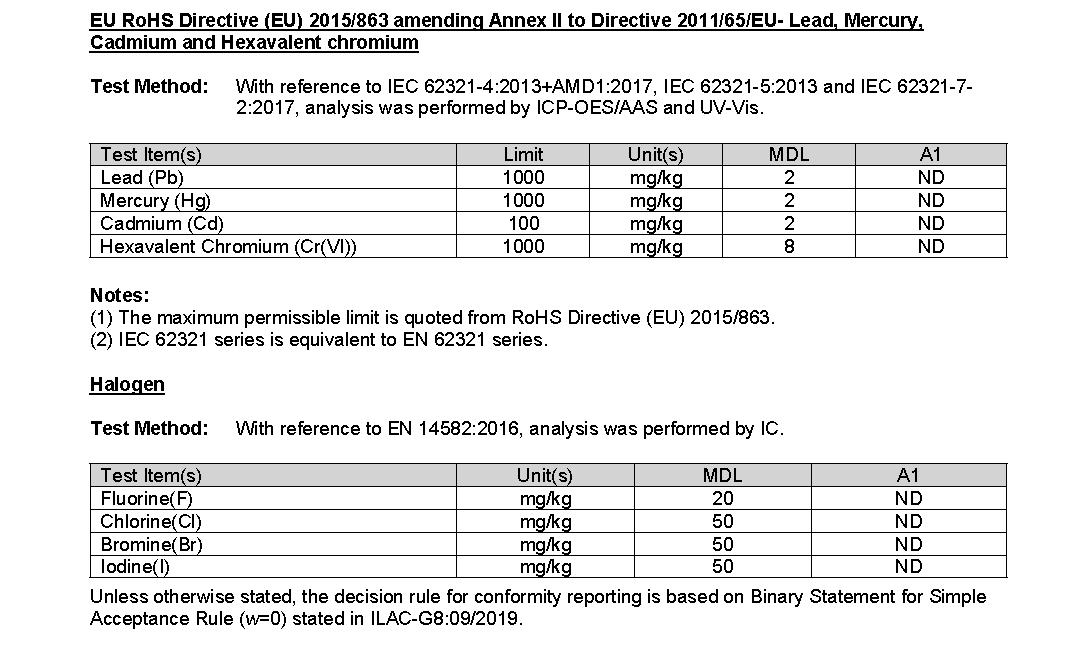 EU RoHS Directive (EU) 2015/863 amending Annex II to Directive 2011/65/EU- Lead, Mercury, Cadmium and Hexavalent chromium

Test Method: With reference to IEC 62321-4:2013+AMD1:2017, IEC 62321-5:2013 and IEC 62321-7-2:2017, analysis was performed by ICP-OES/AAS and UV-Vis.

| Test Item(s) | Limit | Unit(s) | MDL | A1 |
|---|---|---|---|---|
| Lead (Pb) | 1000 | mg/kg | 2 | ND |
| Mercury (Hg) | 1000 | mg/kg | 2 | ND |
| Cadmium (Cd) | 100 | mg/kg | 2 | ND |
| Hexavalent Chromium (Cr(VI)) | 1000 | mg/kg | 8 | ND |

Notes:
(1) The maximum permissible limit is quoted from RoHS Directive (EU) 2015/863.
(2) IEC 62321 series is equivalent to EN 62321 series.

Halogen

Test Method: With reference to EN 14582:2016, analysis was performed by IC.

| Test Item(s) | Unit(s) | MDL | A1 |
|---|---|---|---|
| Fluorine(F) | mg/kg | 20 | ND |
| Chlorine(Cl) | mg/kg | 50 | ND |
| Bromine(Br) | mg/kg | 50 | ND |
| Iodine(I) | mg/kg | 50 | ND |

Unless otherwise stated, the decision rule for conformity reporting is based on Binary Statement for Simple Acceptance Rule ($w$=0) stated in ILAC-G8:09/2019.